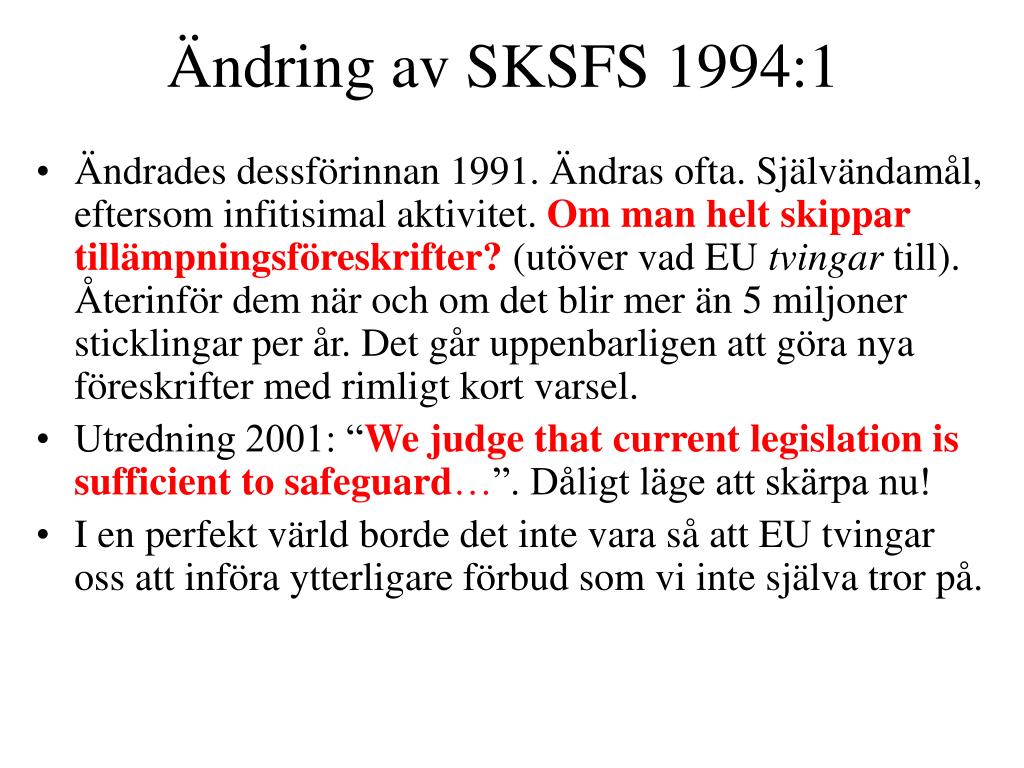 Ändring av SKSFS 1994:1

• Ändrades dessförinnan 1991. Ändras ofta. Självändamål, eftersom infitisimal aktivitet. Om man helt skippar tillämpningsföreskrifter? (utöver vad EU tvingar till). Återinför dem när och om det blir mer än 5 miljoner sticklingar per år. Det går uppenbarligen att göra nya föreskrifter med rimligt kort varsel.
• Utredning 2001: "We judge that current legislation is sufficient to safeguard…". Dåligt läge att skärpa nu!
• I en perfekt värld borde det inte vara så att EU tvingar oss att införa ytterligare förbud som vi inte själva tror på.